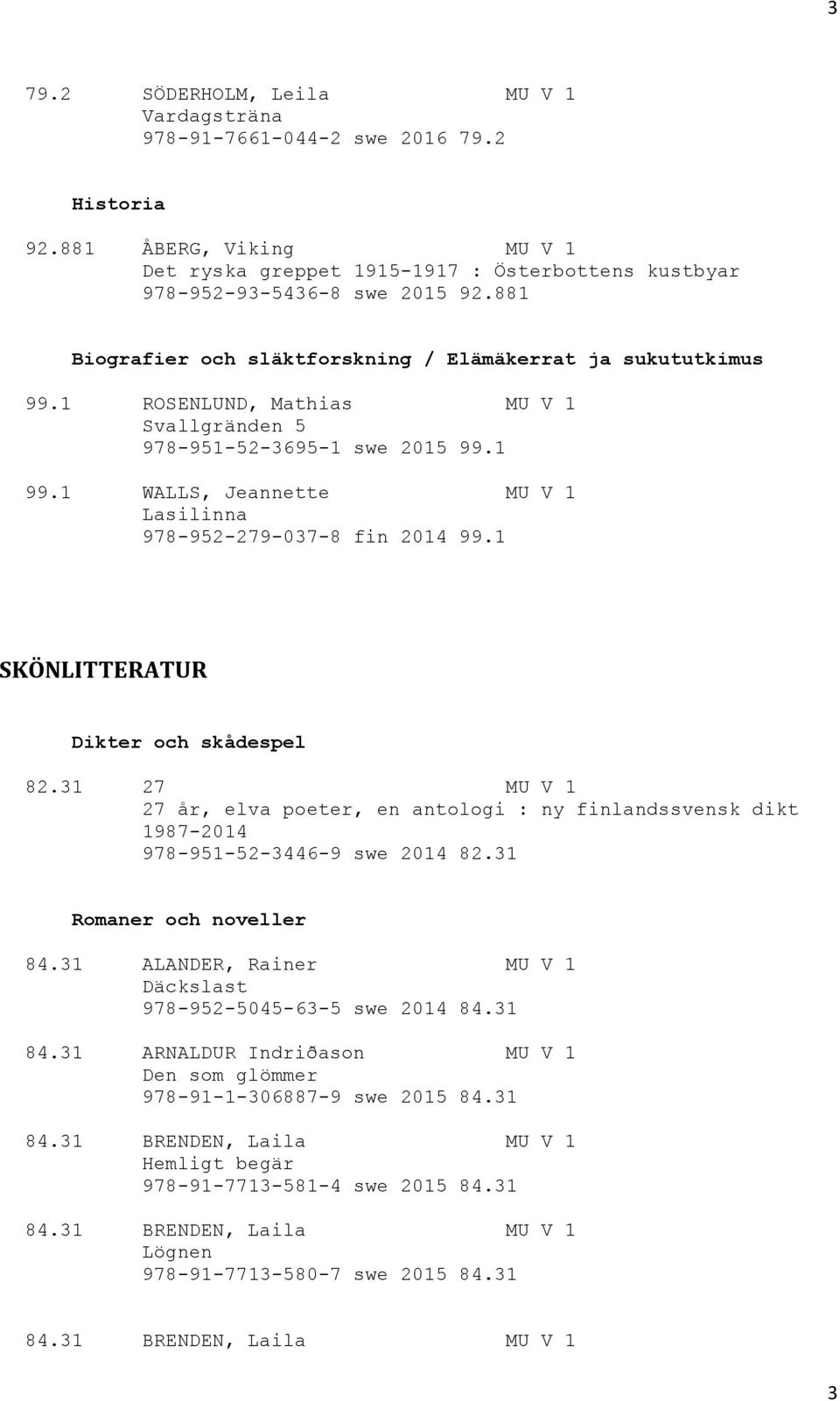 3

79.2 SÖDERHOLM, Leila MU V 1
Vardagsträna
978-91-7661-044-2 swe 2016 79.2

Historia

92.881 ÅBERG, Viking MU V 1
Det ryska greppet 1915-1917 : Österbottens kustbyar
978-952-93-5436-8 swe 2015 92.881

Biografier och släktforskning / Elämäkerrat ja sukututkimus

99.1 ROSENLUND, Mathias MU V 1
Svallgränden 5
978-951-52-3695-1 swe 2015 99.1

99.1 WALLS, Jeannette MU V 1
Lasilinna
978-952-279-037-8 fin 2014 99.1

SKÖNLITTERATUR

Dikter och skådespel

82.31 27 MU V 1
27 år, elva poeter, en antologi : ny finlandssvensk dikt 1987-2014
978-951-52-3446-9 swe 2014 82.31

Romaner och noveller

84.31 ALANDER, Rainer MU V 1
Däckslast
978-952-5045-63-5 swe 2014 84.31

84.31 ARNALDUR Indriðason MU V 1
Den som glömmer
978-91-1-306887-9 swe 2015 84.31

84.31 BRENDEN, Laila MU V 1
Hemligt begär
978-91-7713-581-4 swe 2015 84.31

84.31 BRENDEN, Laila MU V 1
Lögnen
978-91-7713-580-7 swe 2015 84.31

84.31 BRENDEN, Laila MU V 1

3